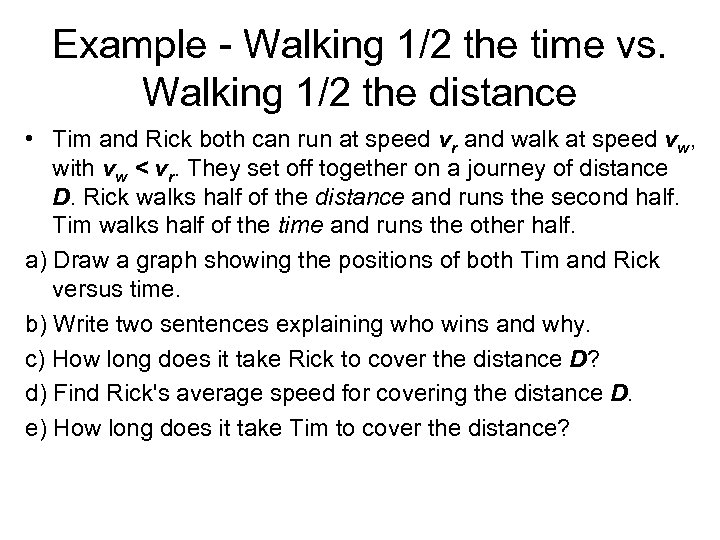 Example - Walking 1/2 the time vs. Walking 1/2 the distance

• Tim and Rick both can run at speed $v_r$ and walk at speed $v_w$, with $v_w < v_r$. They set off together on a journey of distance $D$. Rick walks half of the distance and runs the second half. Tim walks half of the time and runs the other half.

a) Draw a graph showing the positions of both Tim and Rick versus time.

b) Write two sentences explaining who wins and why.

c) How long does it take Rick to cover the distance $D$?

d) Find Rick's average speed for covering the distance $D$.

e) How long does it take Tim to cover the distance?